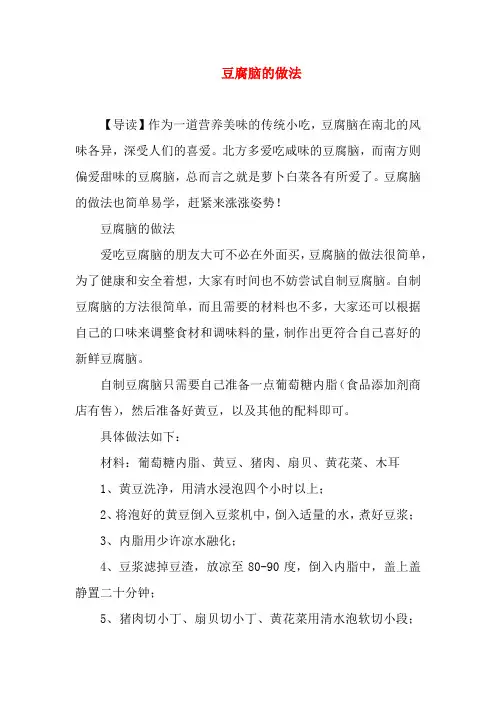 豆腐脑的做法

【导读】作为一道营养美味的传统小吃，豆腐脑在南北的风味各异，深受人们的喜爱。北方多爱吃咸味的豆腐脑，而南方则偏爱甜味的豆腐脑，总而言之就是萝卜白菜各有所爱了。豆腐脑的做法也简单易学，赶紧来涨涨姿势！

豆腐脑的做法

爱吃豆腐脑的朋友大可不必在外面买，豆腐脑的做法很简单，为了健康和安全着想，大家有时间也不妨尝试自制豆腐脑。自制豆腐脑的方法很简单，而且需要的材料也不多，大家还可以根据自己的口味来调整食材和调味料的量，制作出更符合自己喜好的新鲜豆腐脑。

自制豆腐脑只需要自己准备一点葡萄糖内脂（食品添加剂商店有售），然后准备好黄豆，以及其他的配料即可。

具体做法如下：

材料：葡萄糖内脂、黄豆、猪肉、扇贝、黄花菜、木耳

1、黄豆洗净，用清水浸泡四个小时以上；

2、将泡好的黄豆倒入豆浆机中，倒入适量的水，煮好豆浆；

3、内脂用少许凉水融化；

4、豆浆滤掉豆渣，放凉至 80-90 度，倒入内脂中，盖上盖静置二十分钟；

5、猪肉切小丁、扇贝切小丁、黄花菜用清水泡软切小段；